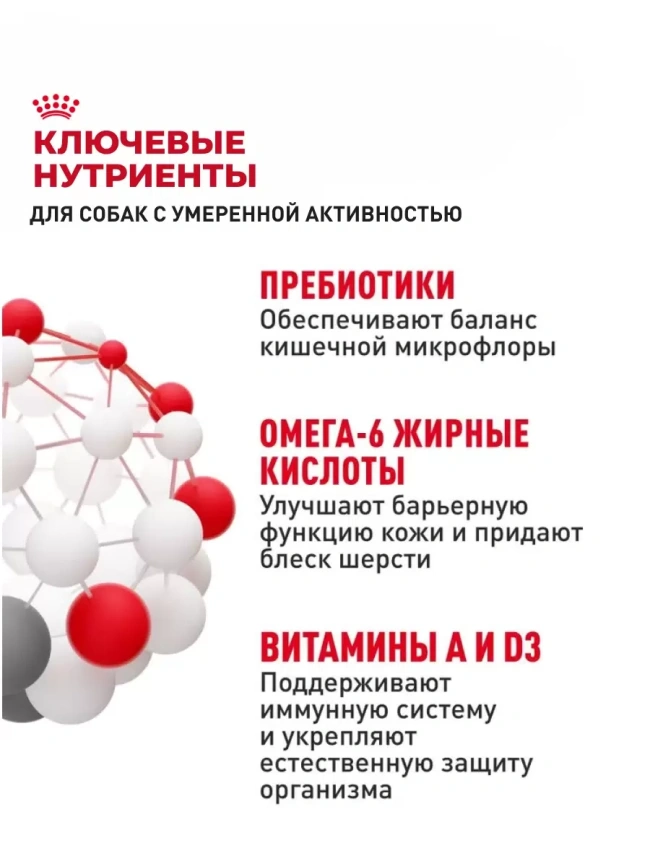 КЛЮЧЕВЫЕ НУТРИЕНТЫ

ДЛЯ СОБАК С УМЕРЕННОЙ АКТИВНОСТЬЮ

ПРЕБИОТИКИ

Обеспечивают баланс кишечной микрофлоры

ОМЕГА-6 ЖИРНЫЕ КИСЛОТЫ

Улучшают барьерную функцию кожи и придают блеск шерсти

ВИТАМИНЫ А И D3

Поддерживают иммунную систему и укрепляют естественную защиту организма